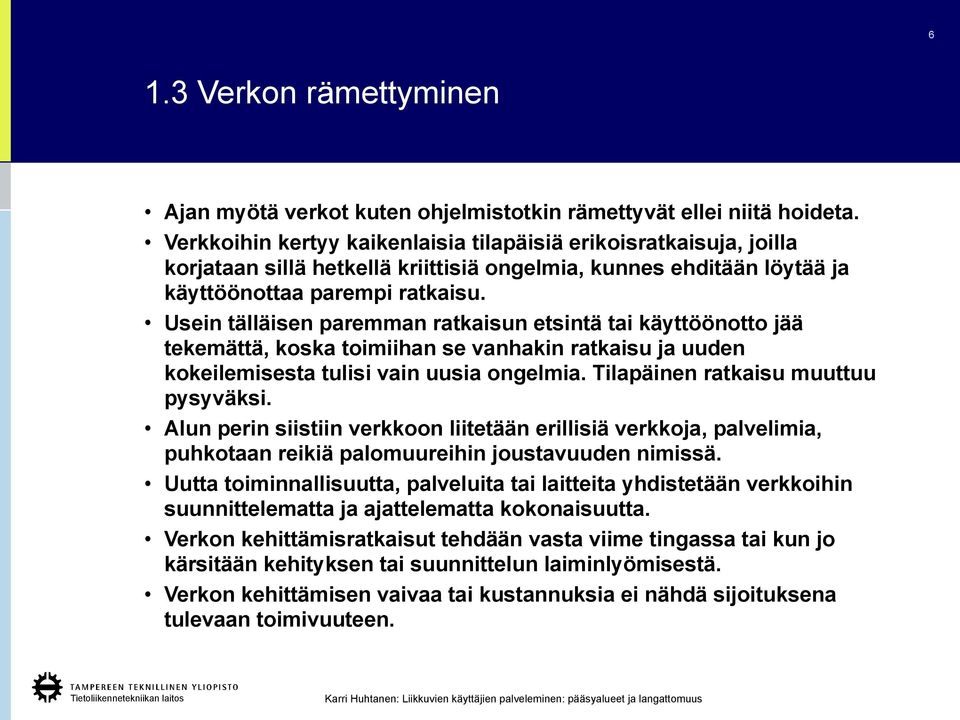 6

1.3 Verkon rämettyminen

• Ajan myötä verkot kuten ohjelmistotkin rämettyvät ellei niitä hoideta.
• Verkkoihin kertyy kaikenlaisia tilapäisiä erikoisratkaisuja, joilla korjataan sillä hetkellä kriittisiä ongelmia, kunnes ehditään löytää ja käyttöönottaa parempi ratkaisu.
• Usein tälläisen paremman ratkaisun etsintä tai käyttöönotto jää tekemättä, koska toimiihan se vanhakin ratkaisu ja uuden kokeilemisesta tulisi vain uusia ongelmia. Tilapäinen ratkaisu muuttuu pysyväksi.
• Alun perin siistiin verkkoon liitetään erillisiä verkkoja, palvelimia, puhkotaan reikiä palomuureihin joustavuuden nimissä.
• Uutta toiminnallisuutta, palveluita tai laitteita yhdistetään verkkoihin suunnittelematta ja ajattelematta kokonaisuutta.
• Verkon kehittämisratkaisut tehdään vasta viime tingassa tai kun jo kärsitään kehityksen tai suunnittelun laiminlyömisestä.
• Verkon kehittämisen vaivaa tai kustannuksia ei nähdä sijoituksena tulevaan toimivuuteen.

TAMPEREEN TEKNILLINEN YLIOPISTO
Tietoliikennetekniikan laitos

Karri Huhtanen: Liikkuvien käyttäjien palveleminen: pääsyalueet ja langattomuus